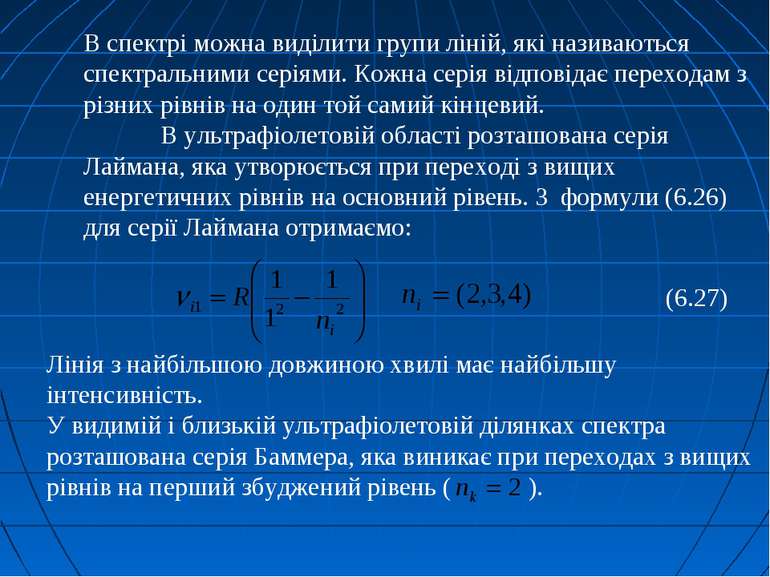 В спектрі можна виділити групи ліній, які називаються спектральними серіями. Кожна серія відповідає переходам з різних рівнів на один той самий кінцевий.

В ультрафіолетовій області розташована серія Лаймана, яка утворюється при переході з вищих енергетичних рівнів на основний рівень. З формули (6.26) для серії Лаймана отримаємо:

$\nu_{i1} = R\left(\frac{1}{1^2} - \frac{1}{n_i^2}\right)$ $n_i = (2,3,4)$ (6.27)

Лінія з найбільшою довжиною хвилі має найбільшу інтенсивність.
У видимій і близькій ультрафіолетовій ділянках спектра розташована серія Баммера, яка виникає при переходах з вищих рівнів на перший збуджений рівень ( $n_k = 2$ ).